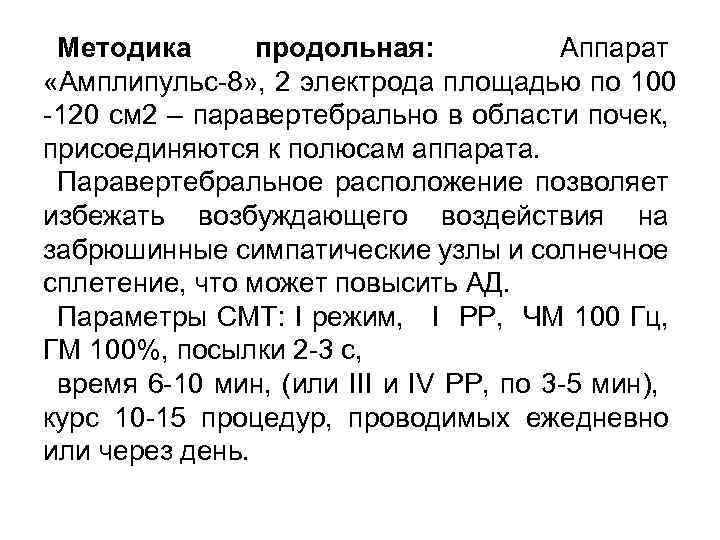 Методика продольная: Аппарат «Амплипульс-8», 2 электрода площадью по 100 -120 см2 – паравертебрально в области почек, присоединяются к полюсам аппарата.

Паравертебральное расположение позволяет избежать возбуждающего воздействия на забрюшинные симпатические узлы и солнечное сплетение, что может повысить АД.

Параметры СМТ: I режим, I РР, ЧМ 100 Гц, ГМ 100%, посылки 2-3 с,

время 6-10 мин, (или III и IV РР, по 3-5 мин), курс 10-15 процедур, проводимых ежедневно или через день.